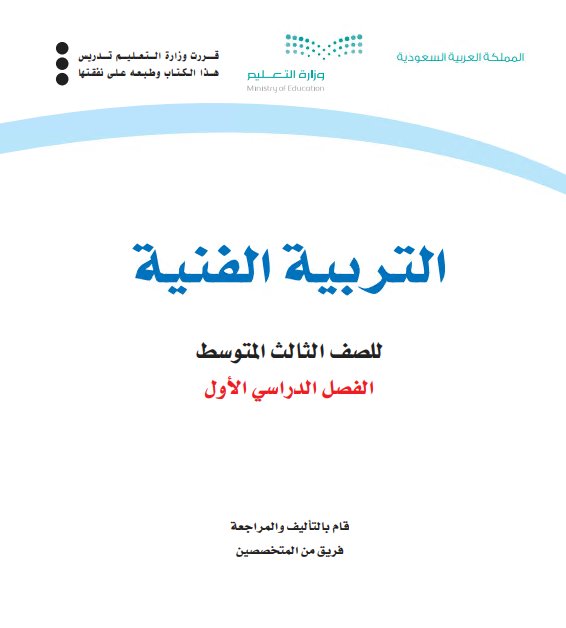 المملكة العربية السعودية

وزارة التعليم
Ministry of Education

قررت وزارة التعليم تدريس
هذا الكتاب وطبعه على نفقتها

التربية الفنية

للصف الثالث المتوسط

الفصل الدراسي الأول

قام بالتأليف والمراجعة
فريق من المتخصصين